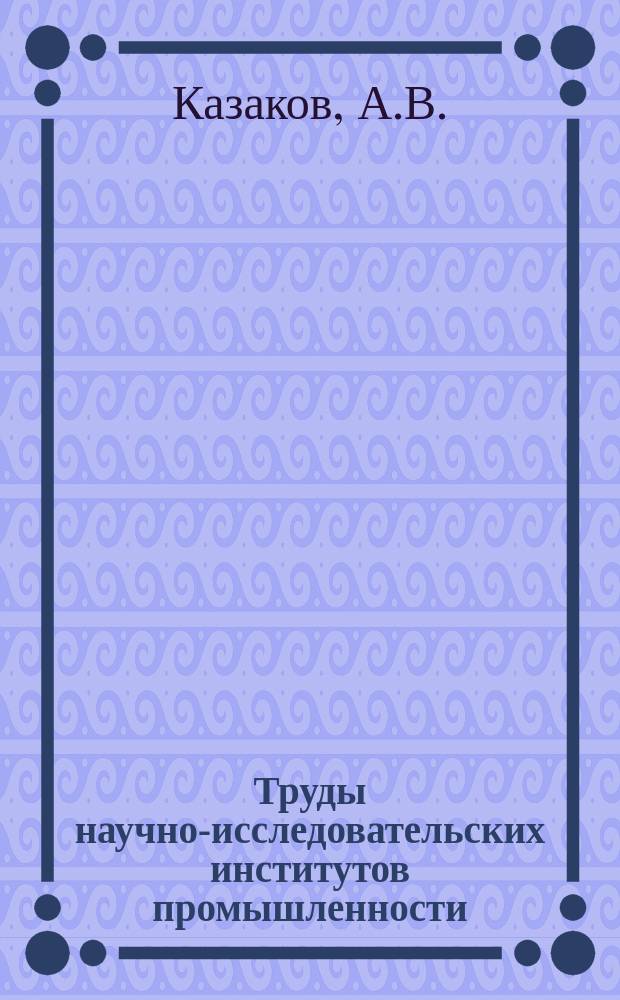 Казаков, А.В.

Труды научно-исследовательских институтов промышленности